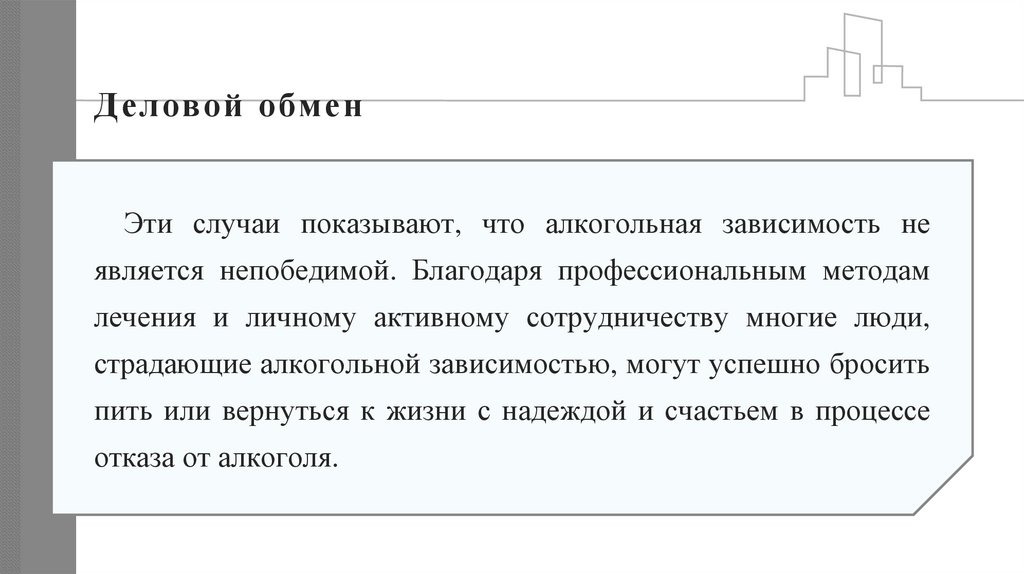 Деловой обмен

Эти случаи показывают, что алкогольная зависимость не является непобедимой. Благодаря профессиональным методам лечения и личному активному сотрудничеству многие люди, страдающие алкогольной зависимостью, могут успешно бросить пить или вернуться к жизни с надеждой и счастьем в процессе отказа от алкоголя.